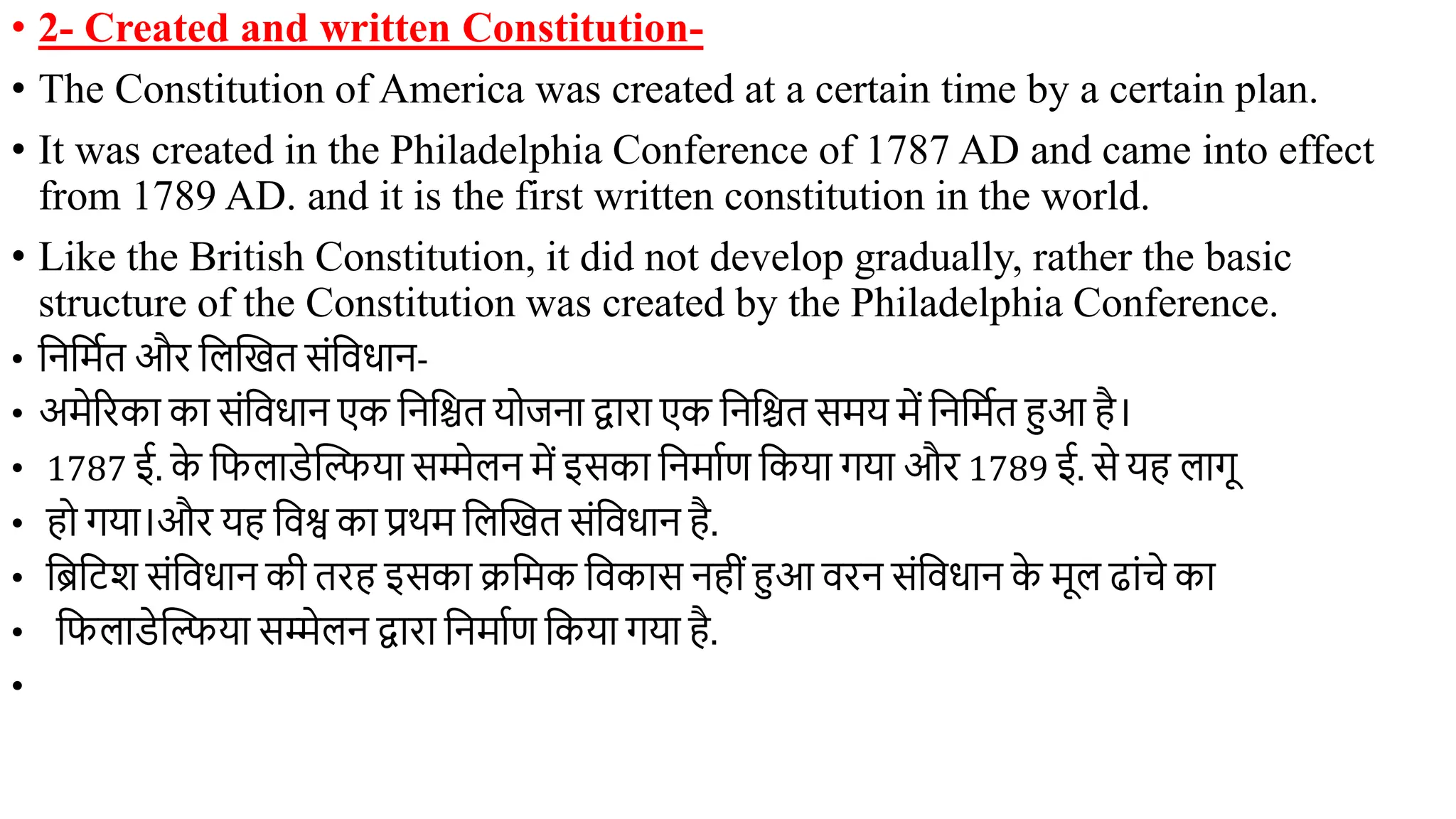 • 2- Created and written Constitution-

• The Constitution of America was created at a certain time by a certain plan.

• It was created in the Philadelphia Conference of 1787 AD and came into effect from 1789 AD. and it is the first written constitution in the world.

• Like the British Constitution, it did not develop gradually, rather the basic structure of the Constitution was created by the Philadelphia Conference.

• निर्मित और लिखित संविधान-

• अमेरिका का संविधान एक निश्चित योजना द्वारा एक निश्चित समय में निर्मित हुआ है।

• 1787 ई. के फिलाडेल्फिया सम्मेलन में इसका निर्माण किया गया और 1789 ई. से यह लागू

• हो गया।और यह विश्व का प्रथम लिखित संविधान है.

• ब्रिटिश संविधान की तरह इसका क्रमिक विकास नहीं हुआ वरन संविधान के मूल ढांचे का

• फिलाडेल्फिया सम्मेलन द्वारा निर्माण किया गया है.

•